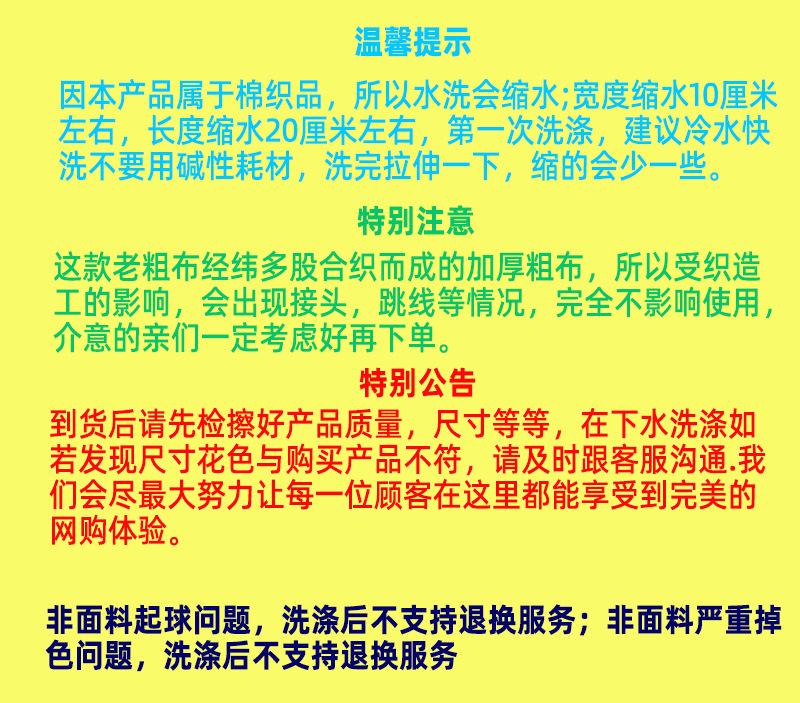 温馨提示

因本产品属于棉织品，所以水洗会缩水;宽度缩水10厘米左右，长度缩水20厘米左右，第一次洗涤，建议冷水快洗不要用碱性耗材，洗完拉伸一下，缩的会少一些。

特别注意

这款老粗布经纬多股合织而成的加厚粗布，所以受织造工的影响，会出现接头，跳线等情况，完全不影响使用，介意的亲们一定考虑好再下单。

特别公告

到货后请先检擦好产品质量，尺寸等等，在下水洗涤如若发现尺寸花色与购买产品不符，请及时跟客服沟通.我们会尽最大努力让每一位顾客在这里都能享受到完美的网购体验。

非面料起球问题，洗涤后不支持退换服务；非面料严重掉色问题，洗涤后不支持退换服务